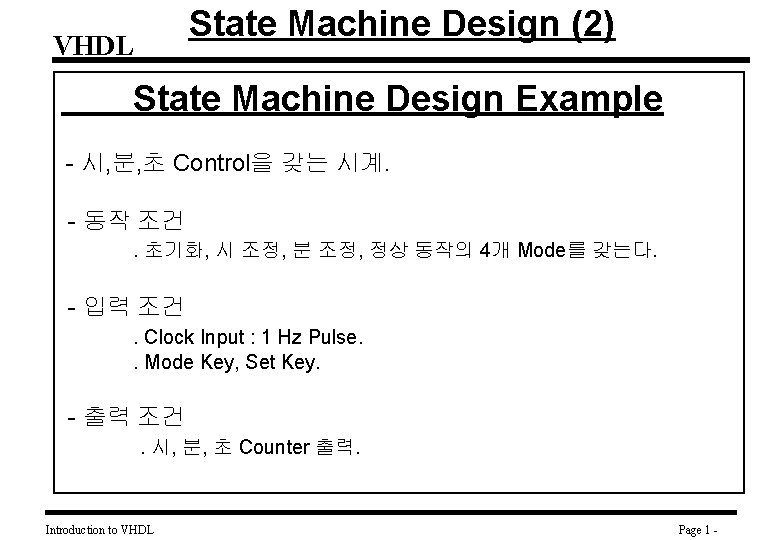 VHDL

State Machine Design (2)

State Machine Design Example

- 시,분,초 Control을 갖는 시계.

- 동작 조건

. 초기화, 시 조정, 분 조정, 정상 동작의 4개 Mode를 갖는다.

- 입력 조건

. Clock Input : 1 Hz Pulse.
. Mode Key, Set Key.

- 출력 조건

. 시, 분, 초 Counter 출력.

Introduction to VHDL

Page 1 -